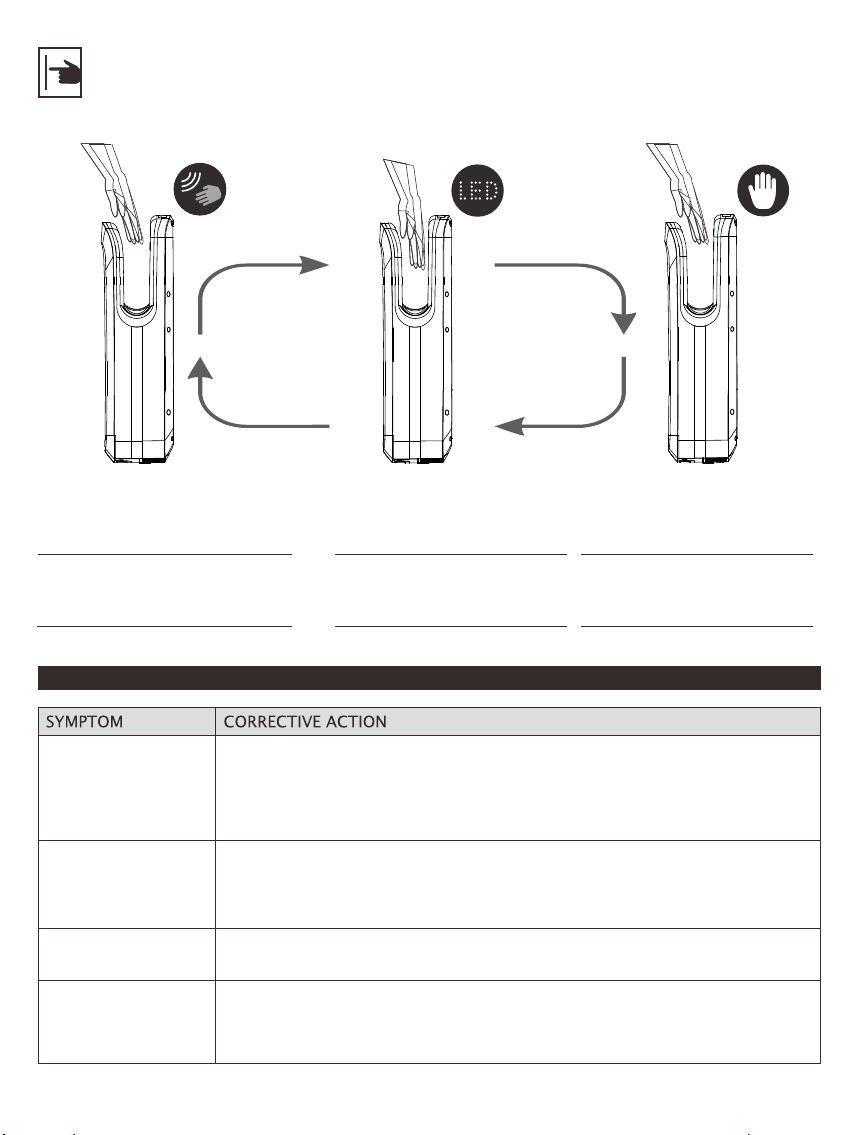 LED

| SYMPTOM | CORRECTIVE ACTION |
|---|---|
| | |
| | |
| | |
| | |